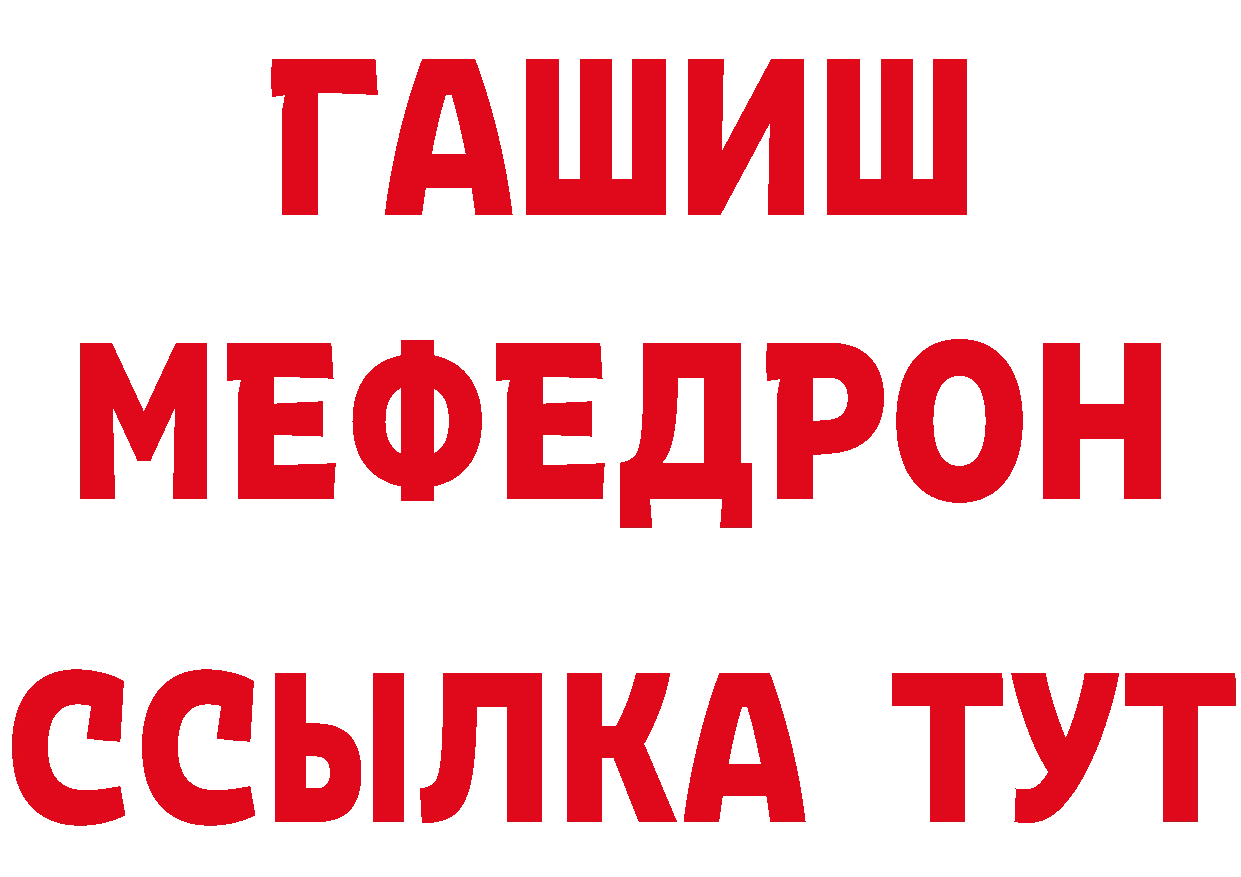 ГАШИШ
МЕФЕДРОН
ССЫЛКА ТУТ